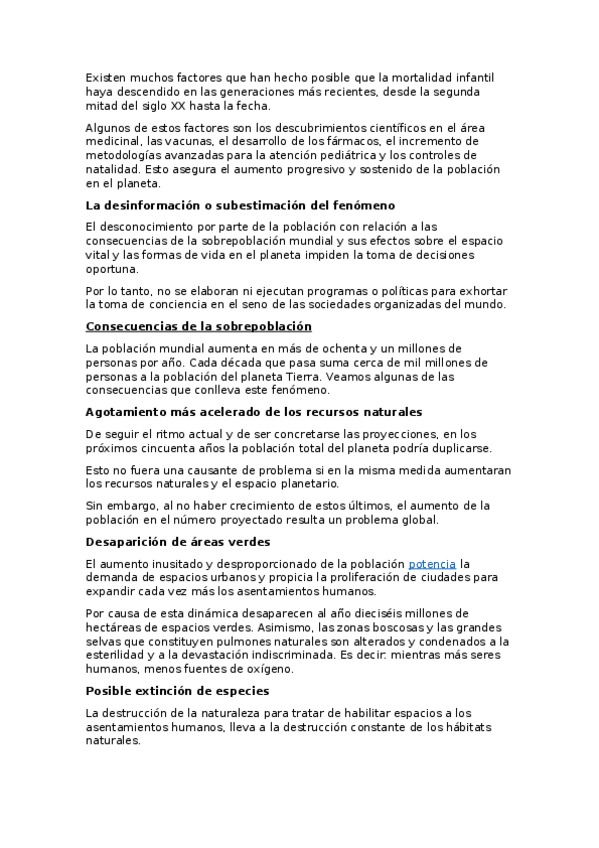 Existen muchos factores que han hecho posible que la mortalidad infantil haya descendido en las generaciones más recientes, desde la segunda mitad del siglo XX hasta la fecha.

Algunos de estos factores son los descubrimientos científicos en el área medicinal, las vacunas, el desarrollo de los fármacos, el incremento de metodologías avanzadas para la atención pediátrica y los controles de natalidad. Esto asegura el aumento progresivo y sostenido de la población en el planeta.

La desinformación o subestimación del fenómeno

El desconocimiento por parte de la población con relación a las consecuencias de la sobrepoblación mundial y sus efectos sobre el espacio vital y las formas de vida en el planeta impiden la toma de decisiones oportuna.

Por lo tanto, no se elaboran ni ejecutan programas o políticas para exhortar la toma de conciencia en el seno de las sociedades organizadas del mundo.

Consecuencias de la sobrepoblación

La población mundial aumenta en más de ochenta y un millones de personas por año. Cada década que pasa suma cerca de mil millones de personas a la población del planeta Tierra. Veamos algunas de las consecuencias que conlleva este fenómeno.

Agotamiento más acelerado de los recursos naturales

De seguir el ritmo actual y de ser concretarse las proyecciones, en los próximos cincuenta años la población total del planeta podría duplicarse.

Esto no fuera una causante de problema si en la misma medida aumentaran los recursos naturales y el espacio planetario.

Sin embargo, al no haber crecimiento de estos últimos, el aumento de la población en el número proyectado resulta un problema global.

Desaparición de áreas verdes

El aumento inusitado y desproporcionado de la población potencia la demanda de espacios urbanos y propicia la proliferación de ciudades para expandir cada vez más los asentamientos humanos.

Por causa de esta dinámica desaparecen al año dieciséis millones de hectáreas de espacios verdes. Asimismo, las zonas boscosas y las grandes selvas que constituyen pulmones naturales son alterados y condenados a la esterilidad y a la devastación indiscriminada. Es decir: mientras más seres humanos, menos fuentes de oxígeno.

Posible extinción de especies

La destrucción de la naturaleza para tratar de habilitar espacios a los asentamientos humanos, lleva a la destrucción constante de los hábitats naturales.